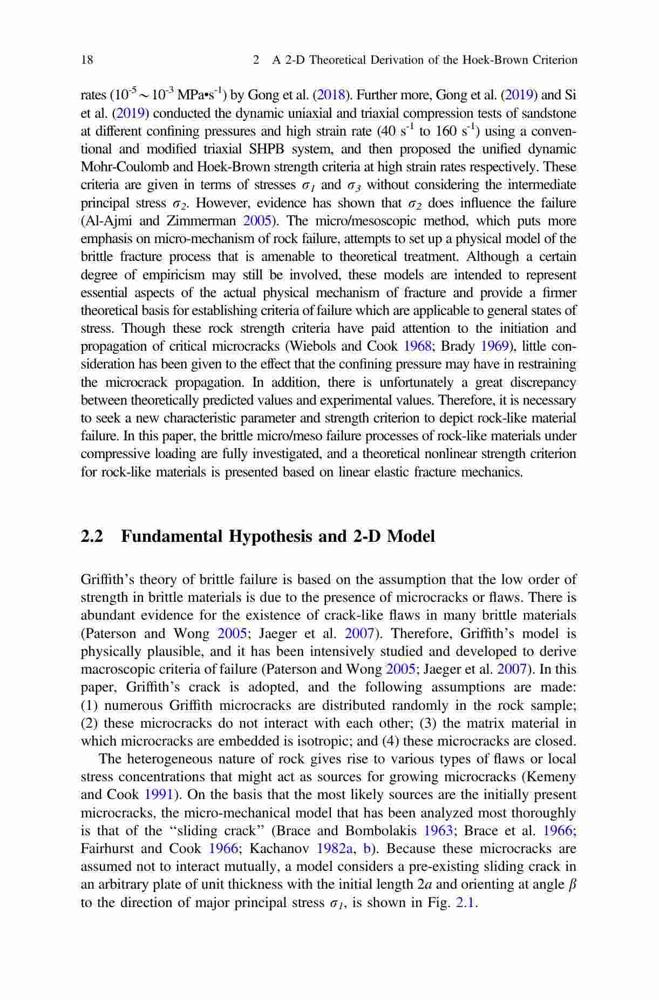 18 2 A 2-D Theoretical Derivation of the Hoek-Brown Criterion

rates ($10^{-5} \sim 10^{-3}$ MPa•s$^{-1}$) by Gong et al. (2018). Further more, Gong et al. (2019) and Si et al. (2019) conducted the dynamic uniaxial and triaxial compression tests of sandstone at different confining pressures and high strain rate (40 s$^{-1}$ to 160 s$^{-1}$) using a conventional and modified triaxial SHPB system, and then proposed the unified dynamic Mohr-Coulomb and Hoek-Brown strength criteria at high strain rates respectively. These criteria are given in terms of stresses $\sigma_1$ and $\sigma_3$ without considering the intermediate principal stress $\sigma_2$. However, evidence has shown that $\sigma_2$ does influence the failure (Al-Ajmi and Zimmerman 2005). The micro/mesoscopic method, which puts more emphasis on micro-mechanism of rock failure, attempts to set up a physical model of the brittle fracture process that is amenable to theoretical treatment. Although a certain degree of empiricism may still be involved, these models are intended to represent essential aspects of the actual physical mechanism of fracture and provide a firmer theoretical basis for establishing criteria of failure which are applicable to general states of stress. Though these rock strength criteria have paid attention to the initiation and propagation of critical microcracks (Wiebols and Cook 1968; Brady 1969), little consideration has been given to the effect that the confining pressure may have in restraining the microcrack propagation. In addition, there is unfortunately a great discrepancy between theoretically predicted values and experimental values. Therefore, it is necessary to seek a new characteristic parameter and strength criterion to depict rock-like material failure. In this paper, the brittle micro/meso failure processes of rock-like materials under compressive loading are fully investigated, and a theoretical nonlinear strength criterion for rock-like materials is presented based on linear elastic fracture mechanics.

2.2 Fundamental Hypothesis and 2-D Model

Griffith's theory of brittle failure is based on the assumption that the low order of strength in brittle materials is due to the presence of microcracks or flaws. There is abundant evidence for the existence of crack-like flaws in many brittle materials (Paterson and Wong 2005; Jaeger et al. 2007). Therefore, Griffith's model is physically plausible, and it has been intensively studied and developed to derive macroscopic criteria of failure (Paterson and Wong 2005; Jaeger et al. 2007). In this paper, Griffith's crack is adopted, and the following assumptions are made: (1) numerous Griffith microcracks are distributed randomly in the rock sample; (2) these microcracks do not interact with each other; (3) the matrix material in which microcracks are embedded is isotropic; and (4) these microcracks are closed.

The heterogeneous nature of rock gives rise to various types of flaws or local stress concentrations that might act as sources for growing microcracks (Kemeny and Cook 1991). On the basis that the most likely sources are the initially present microcracks, the micro-mechanical model that has been analyzed most thoroughly is that of the "sliding crack" (Brace and Bombolakis 1963; Brace et al. 1966; Fairhurst and Cook 1966; Kachanov 1982a, b). Because these microcracks are assumed not to interact mutually, a model considers a pre-existing sliding crack in an arbitrary plate of unit thickness with the initial length $2a$ and orienting at angle $\beta$ to the direction of major principal stress $\sigma_1$, is shown in Fig. 2.1.